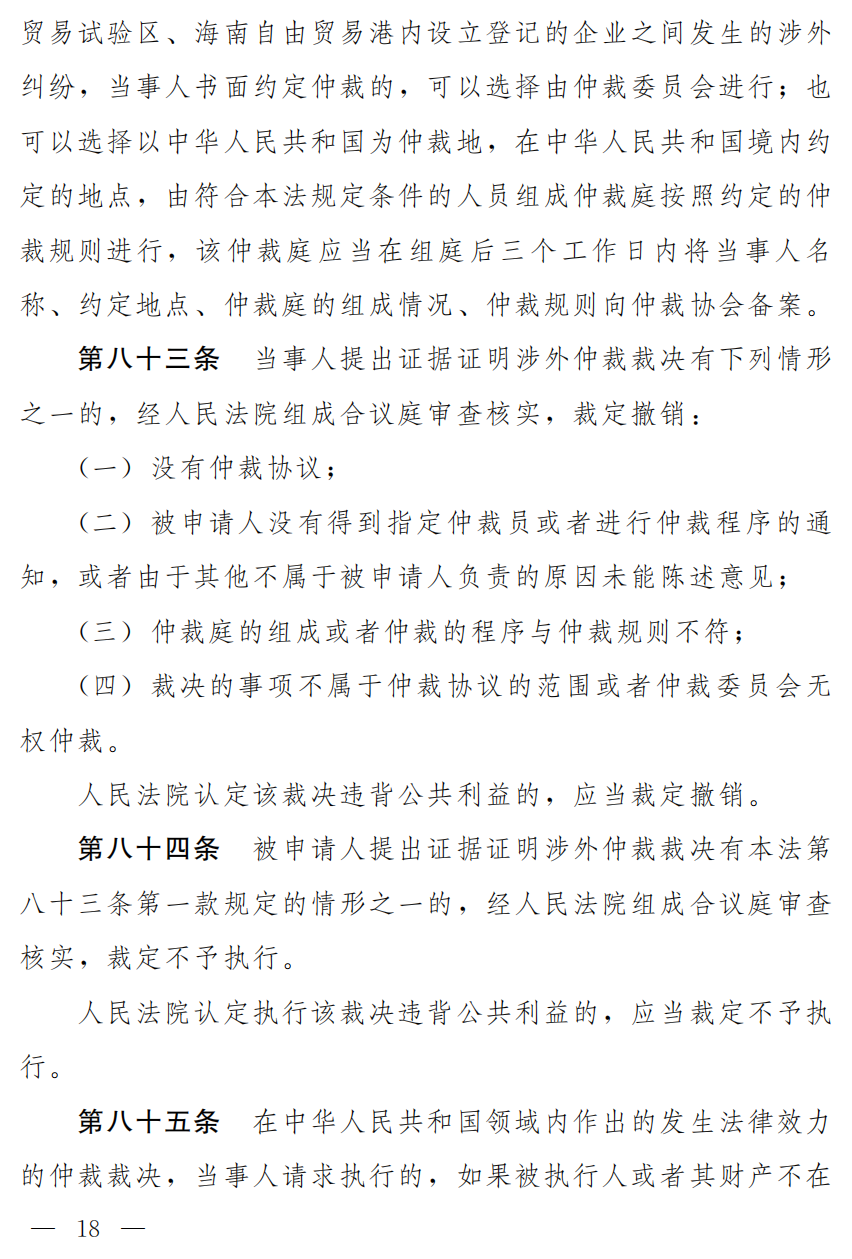 贸易试验区、海南自由贸易港内设立登记的企业之间发生的涉外纠纷，当事人书面约定仲裁的，可以选择由仲裁委员会进行；也可以选择以中华人民共和国为仲裁地，在中华人民共和国境内约定的地点，由符合本法规定条件的人员组成仲裁庭按照约定的仲裁规则进行，该仲裁庭应当在组庭后三个工作日内将当事人名称、约定地点、仲裁庭的组成情况、仲裁规则向仲裁协会备案。

第八十三条　当事人提出证据证明涉外仲裁裁决有下列情形之一的，经人民法院组成合议庭审查核实，裁定撤销：

（一）没有仲裁协议；

（二）被申请人没有得到指定仲裁员或者进行仲裁程序的通知，或者由于其他不属于被申请人负责的原因未能陈述意见；

（三）仲裁庭的组成或者仲裁的程序与仲裁规则不符；

（四）裁决的事项不属于仲裁协议的范围或者仲裁委员会无权仲裁。

人民法院认定该裁决违背公共利益的，应当裁定撤销。

第八十四条　被申请人提出证据证明涉外仲裁裁决有本法第八十三条第一款规定的情形之一的，经人民法院组成合议庭审查核实，裁定不予执行。

人民法院认定执行该裁决违背公共利益的，应当裁定不予执行。

第八十五条　在中华人民共和国领域内作出的发生法律效力的仲裁裁决，当事人请求执行的，如果被执行人或者其财产不在

— 18 —